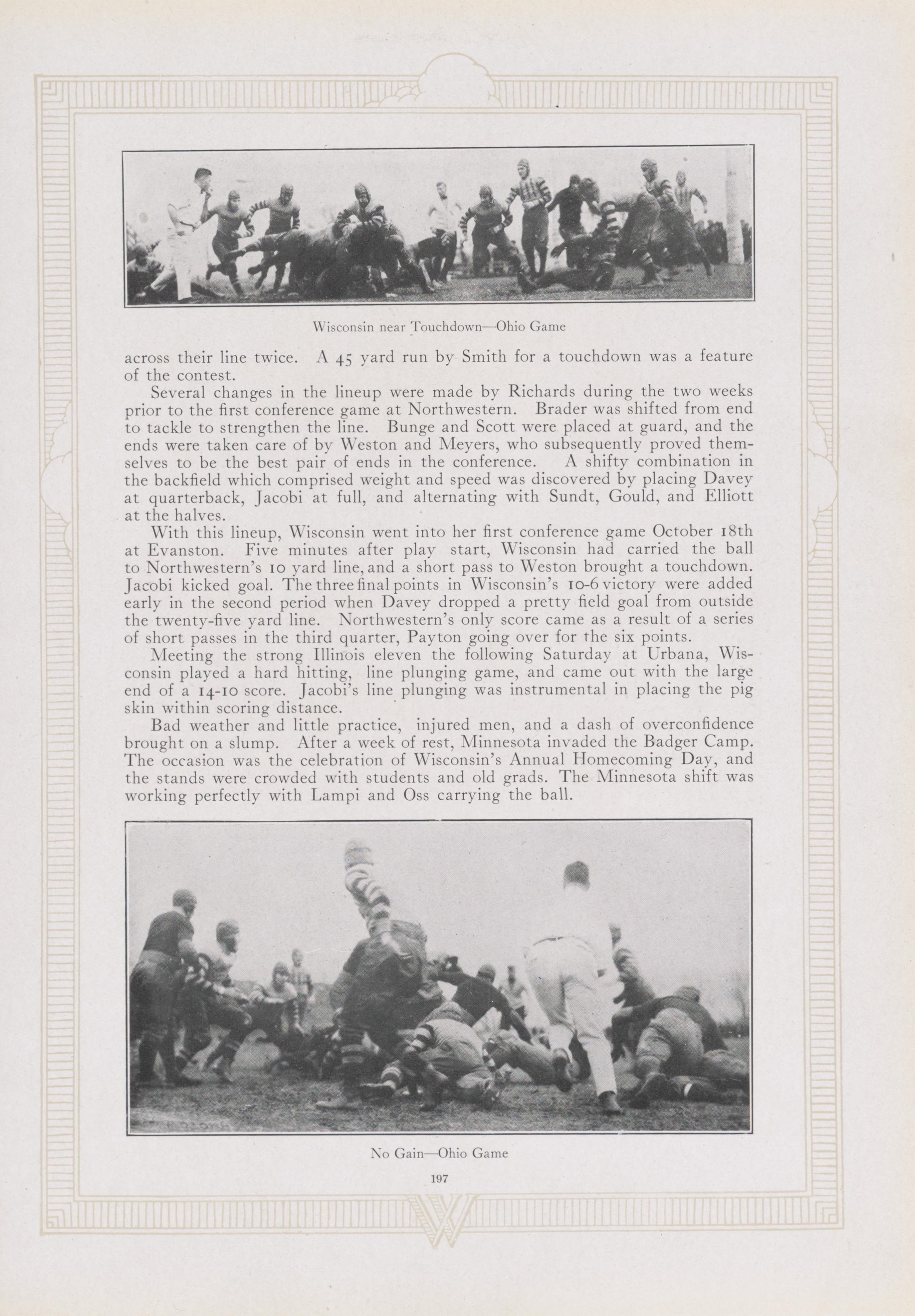 Wisconsin near Touchdown—Ohio Game

across their line twice. A 45 yard run by Smith for a touchdown was a feature of the contest.

Several changes in the lineup were made by Richards during the two weeks prior to the first conference game at Northwestern. Brader was shifted from end to tackle to strengthen the line. Bunge and Scott were placed at guard, and the ends were taken care of by Weston and Meyers, who subsequently proved themselves to be the best pair of ends in the conference. A shifty combination in the backfield which comprised weight and speed was discovered by placing Davey at quarterback, Jacobi at full, and alternating with Sundt, Gould, and Elliott at the halves.

With this lineup, Wisconsin went into her first conference game October 18th at Evanston. Five minutes after play start, Wisconsin had carried the ball to Northwestern's 10 yard line, and a short pass to Weston brought a touchdown. Jacobi kicked goal. The three final points in Wisconsin's 10-6 victory were added early in the second period when Davey dropped a pretty field goal from outside the twenty-five yard line. Northwestern's only score came as a result of a series of short passes in the third quarter, Payton going over for the six points.

Meeting the strong Illinois eleven the following Saturday at Urbana, Wisconsin played a hard hitting, line plunging game, and came out with the large end of a 14-10 score. Jacobi's line plunging was instrumental in placing the pig skin within scoring distance.

Bad weather and little practice, injured men, and a dash of overconfidence brought on a slump. After a week of rest, Minnesota invaded the Badger Camp. The occasion was the celebration of Wisconsin's Annual Homecoming Day, and the stands were crowded with students and old grads. The Minnesota shift was working perfectly with Lampi and Oss carrying the ball.

No Gain—Ohio Game

197